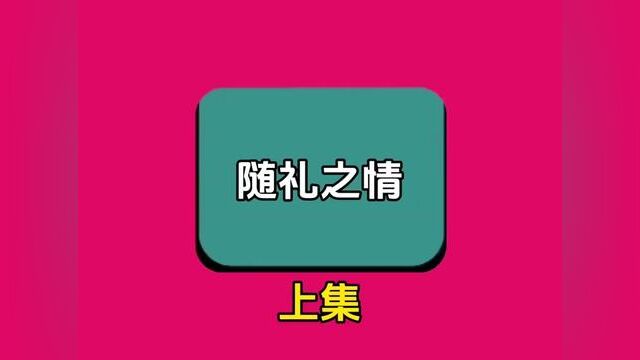 随礼之情

上集